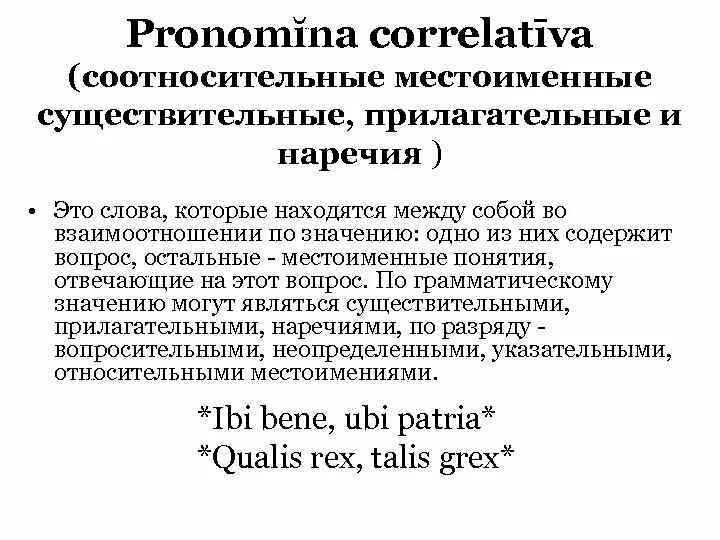 Pronomĭna correlatīva
(соотносительные местоименные существительные, прилагательные и наречия )

• Это слова, которые находятся между собой во взаимоотношении по значению: одно из них содержит вопрос, остальные - местоименные понятия, отвечающие на этот вопрос. По грамматическому значению могут являться существительными, прилагательными, наречиями, по разряду - вопросительными, неопределенными, указательными, относительными местоимениями.

*Ibi bene, ubi patria*
*Qualis rex, talis grex*